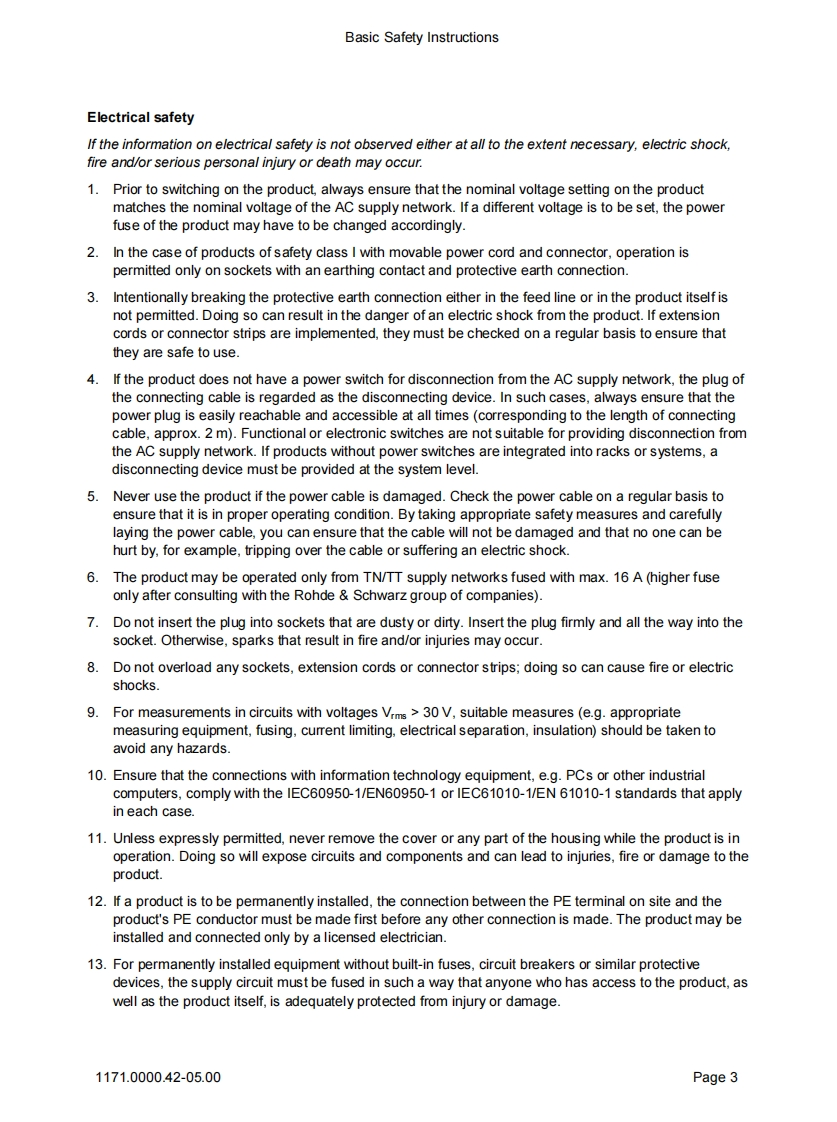 Basic Safety Instructions

Electrical safety

If the information on electrical safety is not observed either at all to the extent necessary, electric shock, fire and/or serious personal injury or death may occur.

1. Prior to switching on the product, always ensure that the nominal voltage setting on the product matches the nominal voltage of the AC supply network. If a different voltage is to be set, the power fuse of the product may have to be changed accordingly.

2. In the case of products of safety class I with movable power cord and connector, operation is permitted only on sockets with an earthing contact and protective earth connection.

3. Intentionally breaking the protective earth connection either in the feed line or in the product itself is not permitted. Doing so can result in the danger of an electric shock from the product. If extension cords or connector strips are implemented, they must be checked on a regular basis to ensure that they are safe to use.

4. If the product does not have a power switch for disconnection from the AC supply network, the plug of the connecting cable is regarded as the disconnecting device. In such cases, always ensure that the power plug is easily reachable and accessible at all times (corresponding to the length of connecting cable, approx. 2 m). Functional or electronic switches are not suitable for providing disconnection from the AC supply network. If products without power switches are integrated into racks or systems, a disconnecting device must be provided at the system level.

5. Never use the product if the power cable is damaged. Check the power cable on a regular basis to ensure that it is in proper operating condition. By taking appropriate safety measures and carefully laying the power cable, you can ensure that the cable will not be damaged and that no one can be hurt by, for example, tripping over the cable or suffering an electric shock.

6. The product may be operated only from TN/TT supply networks fused with max. 16 A (higher fuse only after consulting with the Rohde & Schwarz group of companies).

7. Do not insert the plug into sockets that are dusty or dirty. Insert the plug firmly and all the way into the socket. Otherwise, sparks that result in fire and/or injuries may occur.

8. Do not overload any sockets, extension cords or connector strips; doing so can cause fire or electric shocks.

9. For measurements in circuits with voltages $V_{rms}$ > 30 V, suitable measures (e.g. appropriate measuring equipment, fusing, current limiting, electrical separation, insulation) should be taken to avoid any hazards.

10. Ensure that the connections with information technology equipment, e.g. PCs or other industrial computers, comply with the IEC60950-1/EN60950-1 or IEC61010-1/EN 61010-1 standards that apply in each case.

11. Unless expressly permitted, never remove the cover or any part of the housing while the product is in operation. Doing so will expose circuits and components and can lead to injuries, fire or damage to the product.

12. If a product is to be permanently installed, the connection between the PE terminal on site and the product's PE conductor must be made first before any other connection is made. The product may be installed and connected only by a licensed electrician.

13. For permanently installed equipment without built-in fuses, circuit breakers or similar protective devices, the supply circuit must be fused in such a way that anyone who has access to the product, as well as the product itself, is adequately protected from injury or damage.

1171.0000.42-05.00

Page 3